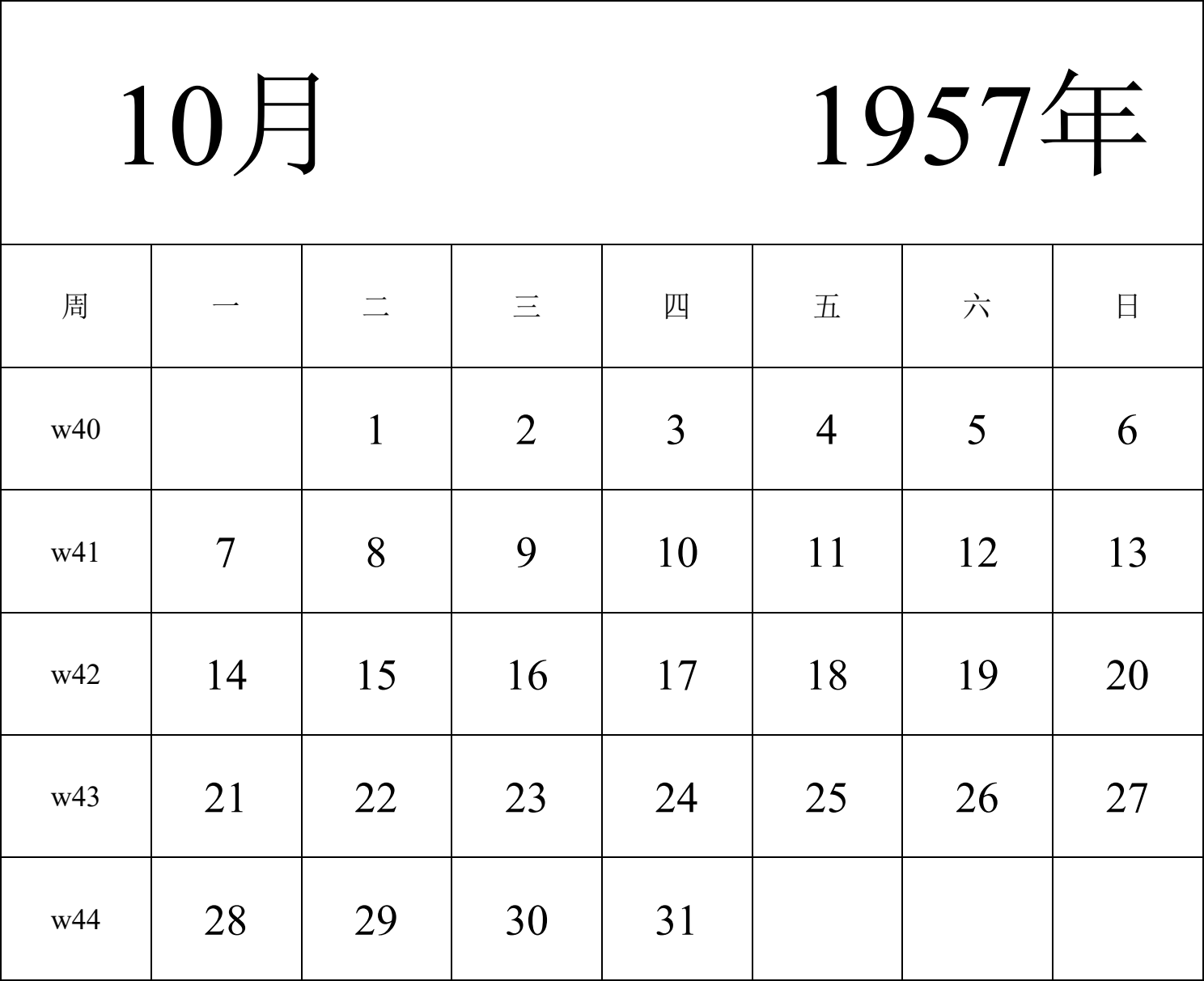 10月 1957年

| 周 | 一 | 二 | 三 | 四 | 五 | 六 | 日 |
|---|---|---|---|---|---|---|---|
| w40 | | 1 | 2 | 3 | 4 | 5 | 6 |
| w41 | 7 | 8 | 9 | 10 | 11 | 12 | 13 |
| w42 | 14 | 15 | 16 | 17 | 18 | 19 | 20 |
| w43 | 21 | 22 | 23 | 24 | 25 | 26 | 27 |
| w44 | 28 | 29 | 30 | 31 | | | |